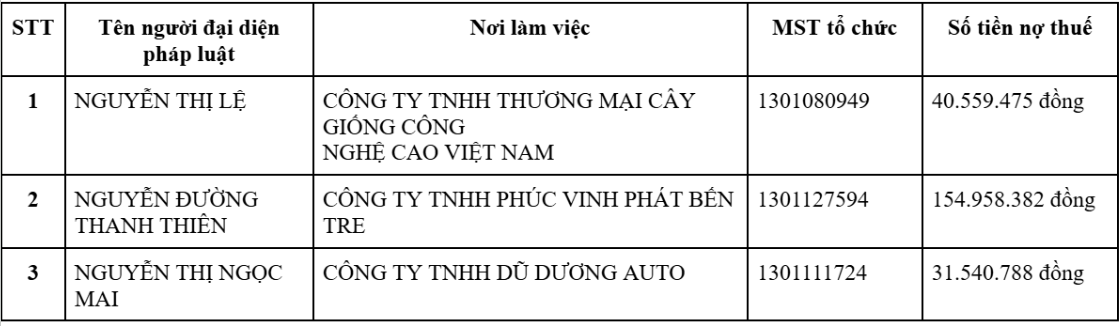 | STT | Tên người đại diện pháp luật | Nơi làm việc | MST tổ chức | Số tiền nợ thuế |
|---|---|---|---|---|
| 1 | NGUYỄN THỊ LỆ | CÔNG TY TNHH THƯƠNG MẠI CÂY GIỐNG CÔNG NGHỆ CAO VIỆT NAM | 1301080949 | 40.559.475 đồng |
| 2 | NGUYỄN ĐƯỜNG THANH THIÊN | CÔNG TY TNHH PHÚC VINH PHÁT BẾN TRE | 1301127594 | 154.958.382 đồng |
| 3 | NGUYỄN THỊ NGỌC MAI | CÔNG TY TNHH DŨ DƯƠNG AUTO | 1301111724 | 31.540.788 đồng |